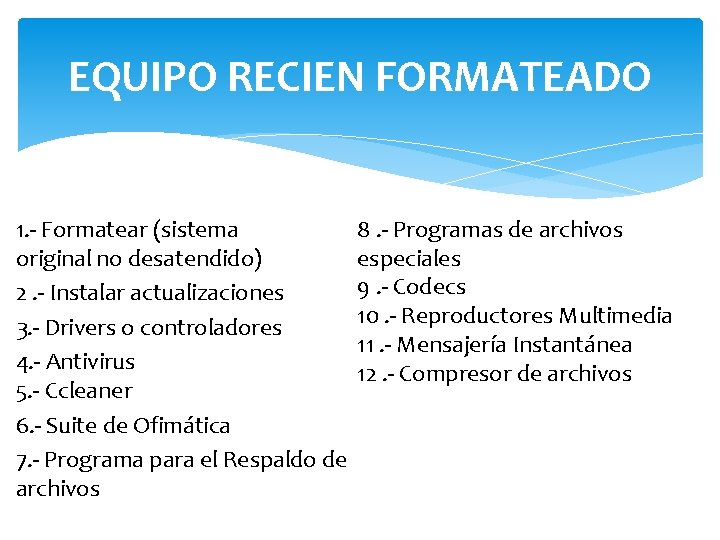 EQUIPO RECIEN FORMATEADO

1.- Formatear (sistema original no desatendido)
2 .- Instalar actualizaciones
3.- Drivers o controladores
4.- Antivirus
5.- Ccleaner
6.- Suite de Ofimática
7.- Programa para el Respaldo de archivos

8 .- Programas de archivos especiales
9 .- Codecs
10 .- Reproductores Multimedia
11 .- Mensajería Instantánea
12 .- Compresor de archivos